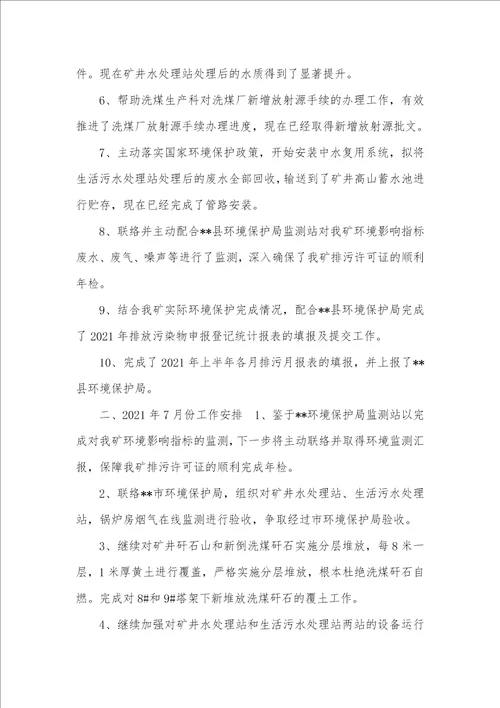 件。现在矿井水处理站处理后的水质得到了显著提升。

6、帮助洗煤生产科对洗煤厂新增放射源手续的办理工作，有效推进了洗煤厂放射源手续办理进度，现在已经取得新增放射源批文。

7、主动落实国家环境保护政策，开始安装中水复用系统，拟将生活污水处理站处理后的废水全部回收，输送到了矿井高山蓄水池进行贮存，现在已经完成了管路安装。

8、联络并主动配合**县环境保护局监测站对我矿环境影响指标废水、废气、噪声等进行了监测，深入确保了我矿排污许可证的顺利年检。

9、结合我矿实际环境保护完成情况，配合**县环境保护局完成了 2021 年排放污染物申报登记统计报表的填报及提交工作。

10、完成了 2021 年上半年各月排污月报表的填报，并上报了**县环境保护局。

二、2021 年 7 月份工作安排 1、鉴于**环境保护局监测站以完成对我矿环境影响指标的监测，下一步将主动联络并取得环境监测汇报，保障我矿排污许可证的顺利完成年检。

2、联络**市环境保护局，组织对矿井水处理站、生活污水处理站，锅炉房烟气在线监测进行验收，争取经过市环境保护局验收。

3、继续对矿井矸石山和新倒洗煤矸石实施分层堆放，每 8 米一层，1 米厚黄土进行覆盖，严格实施分层堆放，根本杜绝洗煤矸石自燃。完成对 8#和 9#塔架下新堆放洗煤矸石的覆土工作。

4、继续加强对矿井水处理站和生活污水处理站两站的设备运行